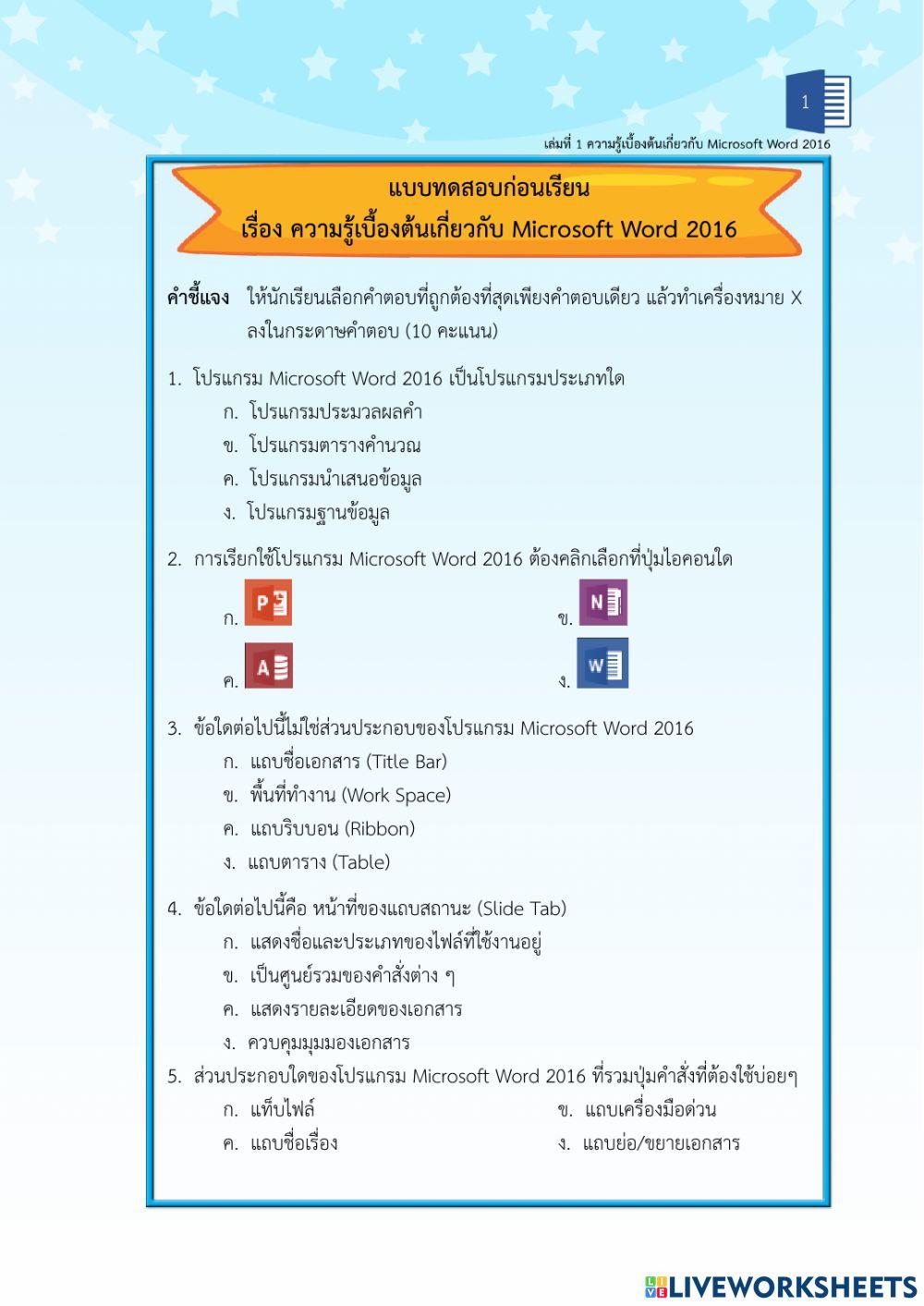 1

เล่มที่ 1 ความรู้เบื้องต้นเกี่ยวกับ Microsoft Word 2016

แบบทดสอบก่อนเรียน
เรื่อง ความรู้เบื้องต้นเกี่ยวกับ Microsoft Word 2016

คำชี้แจง ให้นักเรียนเลือกคำตอบที่ถูกต้องที่สุดเพียงคำตอบเดียว แล้วทำเครื่องหมาย X ลงในกระดาษคำตอบ (10 คะแนน)

1. โปรแกรม Microsoft Word 2016 เป็นโปรแกรมประเภทใด
ก. โปรแกรมประมวลผลคำ
ข. โปรแกรมตารางคำนวณ
ค. โปรแกรมนำเสนอข้อมูล
ง. โปรแกรมฐานข้อมูล

2. การเรียกใช้โปรแกรม Microsoft Word 2016 ต้องคลิกเลือกที่ปุ่มไอคอนใด
ก. P
ข. N
ค. A
ง. W

3. ข้อใดต่อไปนี้ไม่ใช่ส่วนประกอบของโปรแกรม Microsoft Word 2016
ก. แถบชื่อเอกสาร (Title Bar)
ข. พื้นที่ทำงาน (Work Space)
ค. แถบริบบอน (Ribbon)
ง. แถบตาราง (Table)

4. ข้อใดต่อไปนี้คือ หน้าที่ของแถบสถานะ (Slide Tab)
ก. แสดงชื่อและประเภทของไฟล์ที่ใช้งานอยู่
ข. เป็นศูนย์รวมของคำสั่งต่าง ๆ
ค. แสดงรายละเอียดของเอกสาร
ง. ควบคุมมุมมองเอกสาร

5. ส่วนประกอบใดของโปรแกรม Microsoft Word 2016 ที่รวมปุ่มคำสั่งที่ต้องใช้บ่อยๆ
ก. แท็บไฟล์
ข. แถบเครื่องมือด่วน
ค. แถบชื่อเรื่อง
ง. แถบย่อ/ขยายเอกสาร

LIVEWORKSHEETS